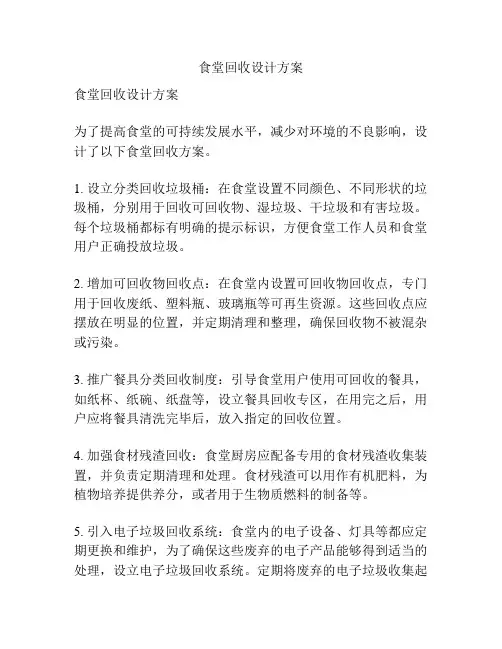 食堂回收设计方案

食堂回收设计方案

为了提高食堂的可持续发展水平，减少对环境的不良影响，设计了以下食堂回收方案。

1. 设立分类回收垃圾桶：在食堂设置不同颜色、不同形状的垃圾桶，分别用于回收可回收物、湿垃圾、干垃圾和有害垃圾。每个垃圾桶都标有明确的提示标识，方便食堂工作人员和食堂用户正确投放垃圾。

2. 增加可回收物回收点：在食堂内设置可回收物回收点，专门用于回收废纸、塑料瓶、玻璃瓶等可再生资源。这些回收点应摆放在明显的位置，并定期清理和整理，确保回收物不被混杂或污染。

3. 推广餐具分类回收制度：引导食堂用户使用可回收的餐具，如纸杯、纸碗、纸盘等，设立餐具回收专区，在用完之后，用户应将餐具清洗完毕后，放入指定的回收位置。

4. 加强食材残渣回收：食堂厨房应配备专用的食材残渣收集装置，并负责定期清理和处理。食材残渣可以用作有机肥料，为植物培养提供养分，或者用于生物质燃料的制备等。

5. 引入电子垃圾回收系统：食堂内的电子设备、灯具等都应定期更换和维护，为了确保这些废弃的电子产品能够得到适当的处理，设立电子垃圾回收系统。定期将废弃的电子垃圾收集起